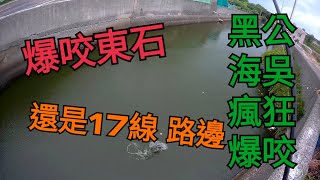 爆咬東石

還是17線 路邊

黑公
海吳
瘋狂
爆咬